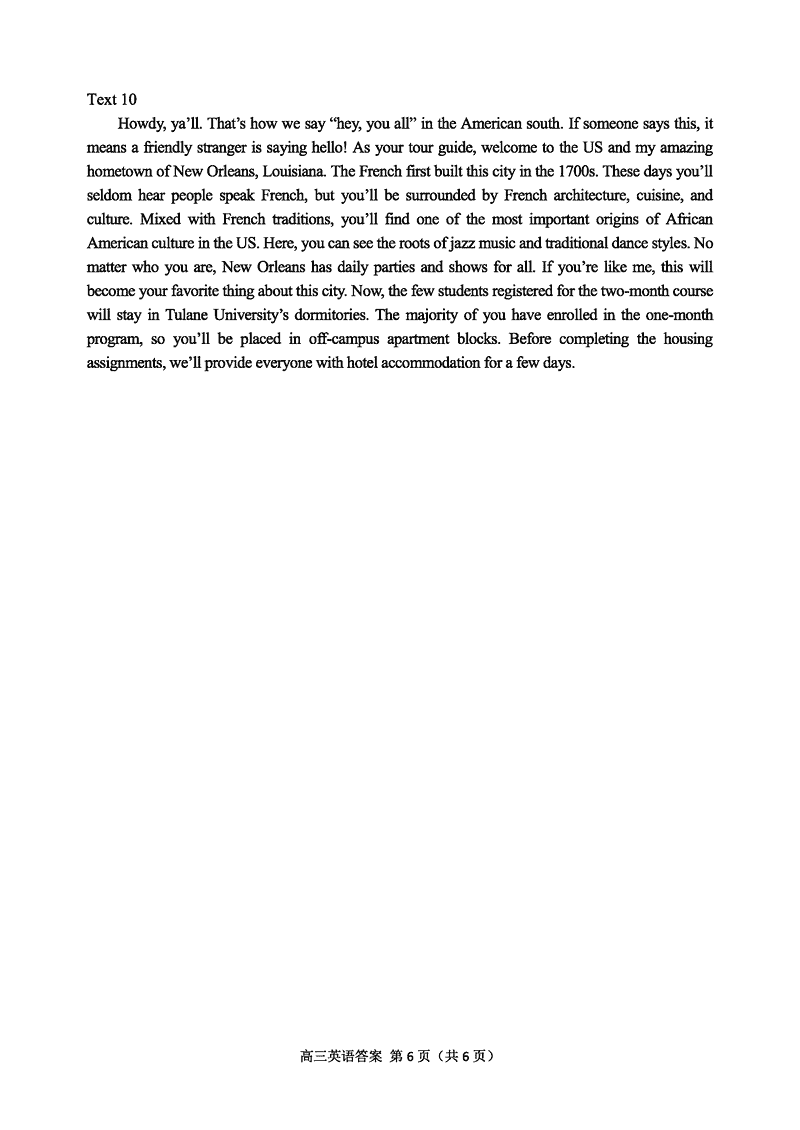 Text 10

Howdy, ya'll. That's how we say "hey, you all" in the American south. If someone says this, it means a friendly stranger is saying hello! As your tour guide, welcome to the US and my amazing hometown of New Orleans, Louisiana. The French first built this city in the 1700s. These days you'll seldom hear people speak French, but you'll be surrounded by French architecture, cuisine, and culture. Mixed with French traditions, you'll find one of the most important origins of African American culture in the US. Here, you can see the roots of jazz music and traditional dance styles. No matter who you are, New Orleans has daily parties and shows for all. If you're like me, this will become your favorite thing about this city. Now, the few students registered for the two-month course will stay in Tulane University's dormitories. The majority of you have enrolled in the one-month program, so you'll be placed in off-campus apartment blocks. Before completing the housing assignments, we'll provide everyone with hotel accommodation for a few days.

高三英语答案 第 6 页（共 6 页）